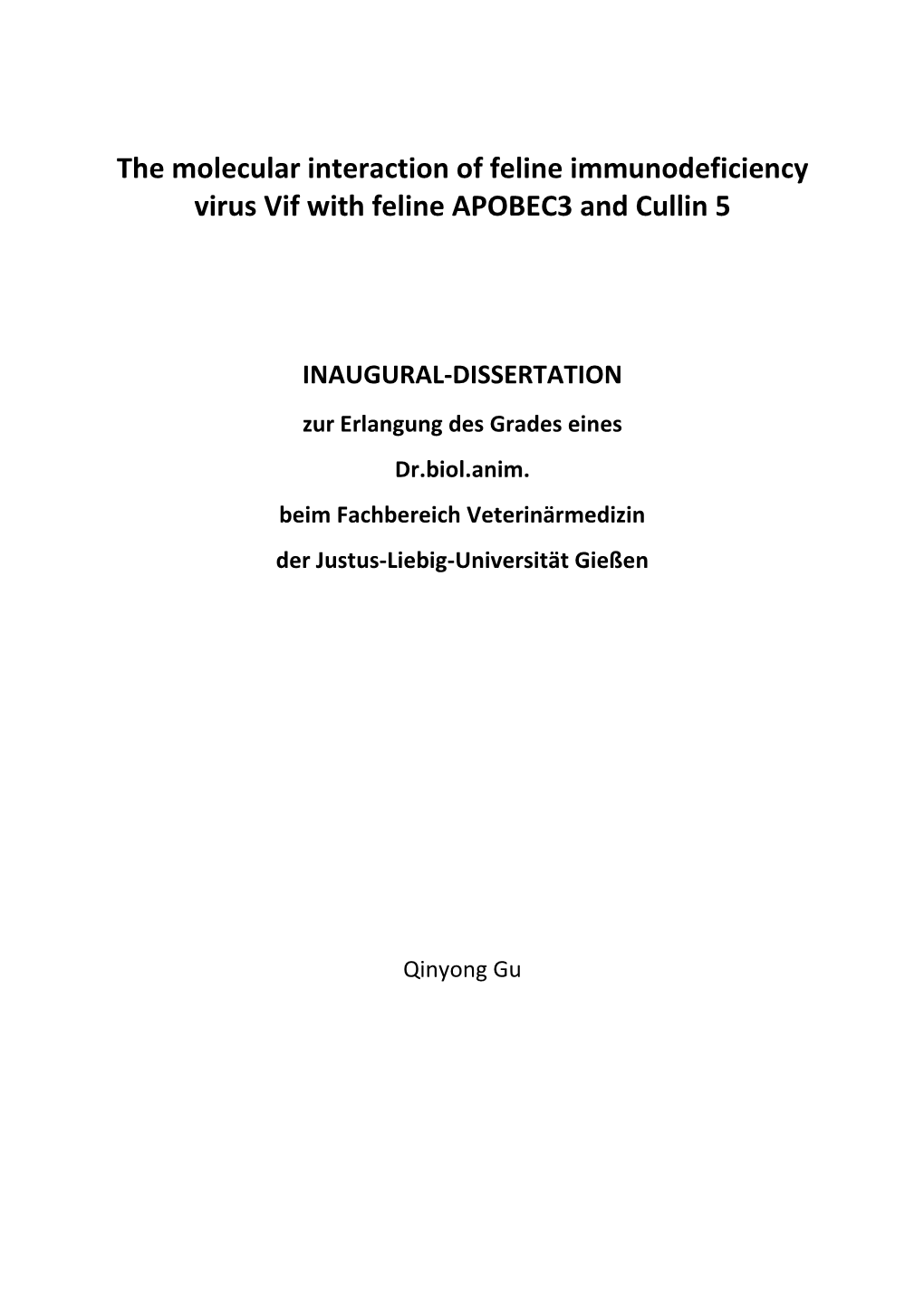 The molecular interaction of feline immunodeficiency virus Vif with feline APOBEC3 and Cullin 5

INAUGURAL-DISSERTATION

zur Erlangung des Grades eines

Dr.biol.anim.

beim Fachbereich Veterinärmedizin

der Justus-Liebig-Universität Gießen

Qinyong Gu